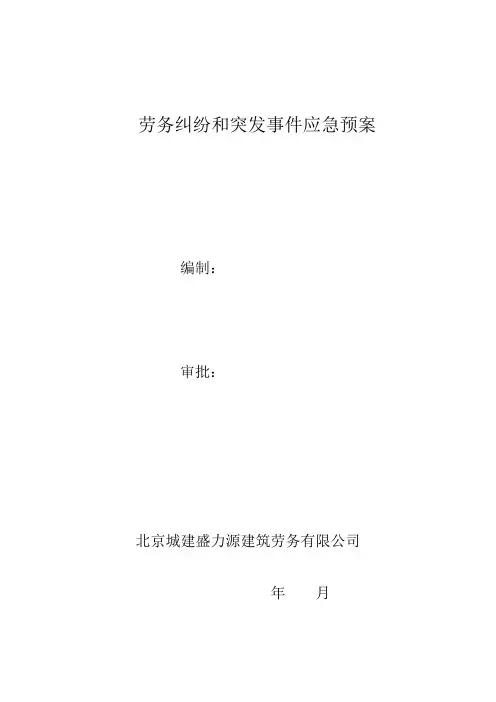 劳务纠纷和突发事件应急预案

编制：

审批：

北京城建盛力源建筑劳务有限公司

年 月